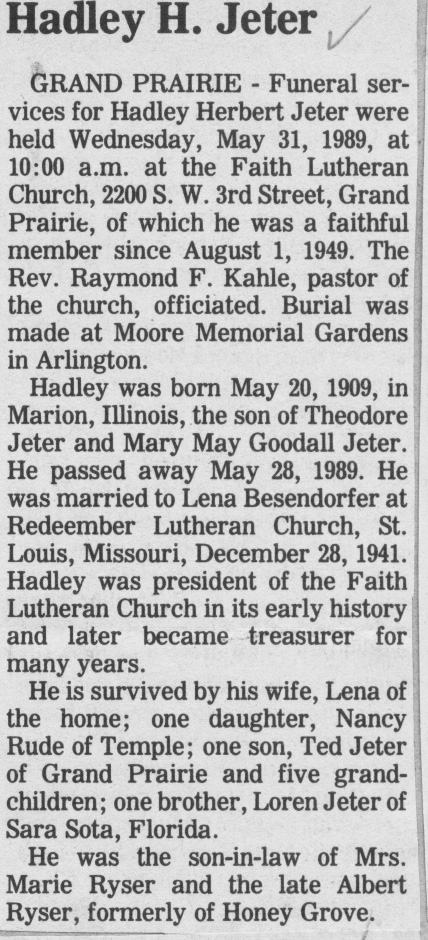 Hadley H. Jeter

GRAND PRAIRIE - Funeral services for Hadley Herbert Jeter were held Wednesday, May 31, 1989, at 10:00 a.m. at the Faith Lutheran Church, 2200 S. W. 3rd Street, Grand Prairie, of which he was a faithful member since August 1, 1949. The Rev. Raymond F. Kahle, pastor of the church, officiated. Burial was made at Moore Memorial Gardens in Arlington.

Hadley was born May 20, 1909, in Marion, Illinois, the son of Theodore Jeter and Mary May Goodall Jeter. He passed away May 28, 1989. He was married to Lena Besendorfer at Redeember Lutheran Church, St. Louis, Missouri, December 28, 1941. Hadley was president of the Faith Lutheran Church in its early history and later became treasurer for many years.

He is survived by his wife, Lena of the home; one daughter, Nancy Rude of Temple; one son, Ted Jeter of Grand Prairie and five grandchildren; one brother, Loren Jeter of Sara Sota, Florida.

He was the son-in-law of Mrs. Marie Ryser and the late Albert Ryser, formerly of Honey Grove.